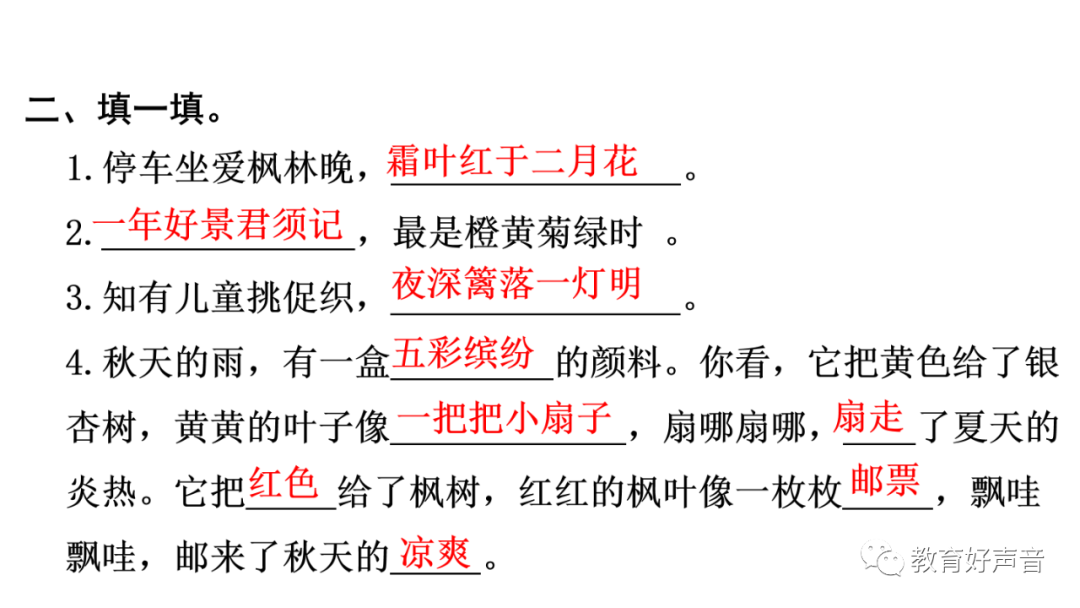 二、填一填。

1.停车坐爱枫林晚，霜叶红于二月花。

2.一年好景君须记，最是橙黄菊绿时。

3.知有儿童挑促织，夜深篱落一灯明。

4.秋天的雨，有一盒五彩缤纷的颜料。你看，它把黄色给了银杏树，黄黄的叶子像一把把小扇子，扇哪扇哪，扇走了夏天的炎热。它把红色给了枫树，红红的枫叶像一枚枚邮票，飘哇飘哇，邮来了秋天的凉爽。

教育好声音